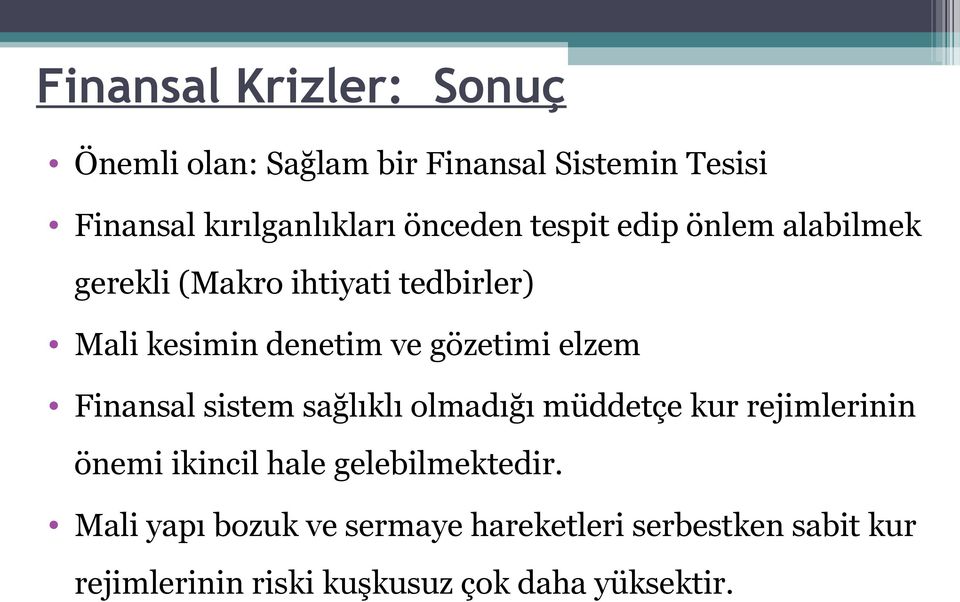 Finansal Krizler: Sonuç

• Önemli olan: Sağlam bir Finansal Sistemin Tesisi

• Finansal kırılganlıkları önceden tespit edip önlem alabilmek gerekli (Makro ihtiyati tedbirler)

• Mali kesimin denetim ve gözetimi elzem

• Finansal sistem sağlıklı olmadığı müddetçe kur rejimlerinin önemi ikincil hale gelebilmektedir.

• Mali yapı bozuk ve sermaye hareketleri serbestken sabit kur rejimlerinin riski kuşkusuz çok daha yüksektir.